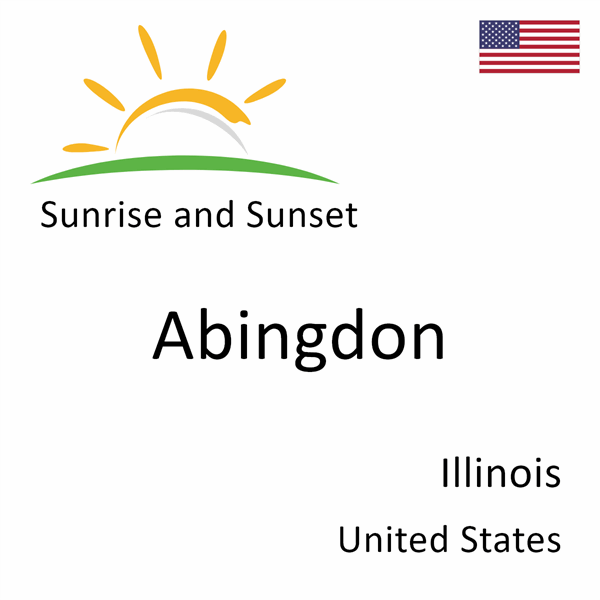 Sunrise and Sunset

Abingdon

Illinois

United States